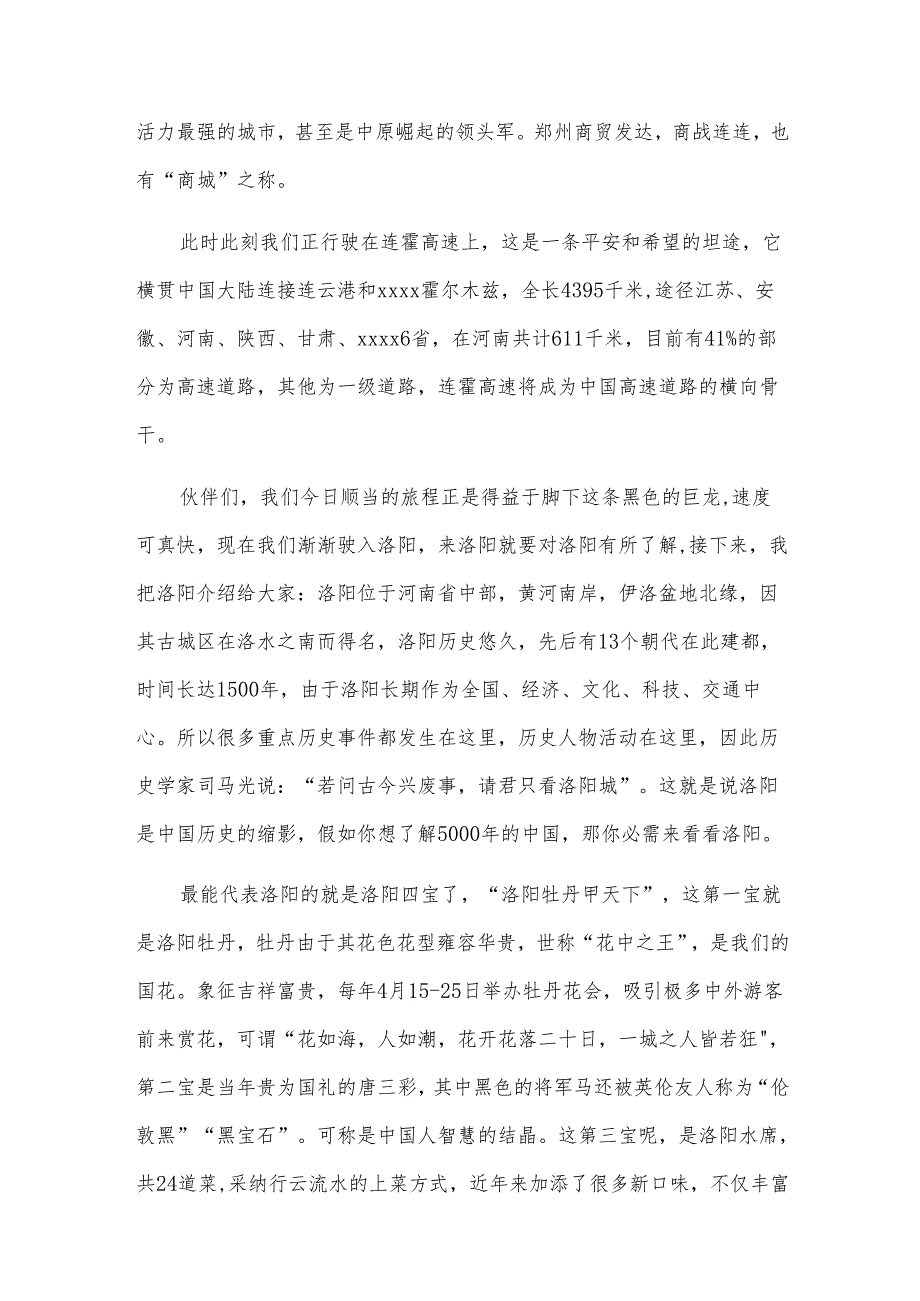 活力最强的城市，甚至是中原崛起的领头军。郑州商贸发达，商战连连，也有“商城”之称。

此时此刻我们正行驶在连霍高速上，这是一条平安和希望的坦途，它横贯中国大陆连接连云港和xxxx霍尔木兹，全长4395千米,途径江苏、安徽、河南、陕西、甘肃、xxxx6省，在河南共计611千米，目前有41%的部分为高速道路，其他为一级道路，连霍高速将成为中国高速道路的横向骨干。

伙伴们，我们今日顺当的旅程正是得益于脚下这条黑色的巨龙,速度可真快，现在我们渐渐驶入洛阳，来洛阳就要对洛阳有所了解,接下来，我把洛阳介绍给大家：洛阳位于河南省中部，黄河南岸，伊洛盆地北缘，因其古城区在洛水之南而得名，洛阳历史悠久，先后有13个朝代在此建都，时间长达1500年，由于洛阳长期作为全国、经济、文化、科技、交通中心。所以很多重点历史事件都发生在这里，历史人物活动在这里，因此历史学家司马光说：“若问古今兴废事，请君只看洛阳城”。这就是说洛阳是中国历史的缩影，假如你想了解5000年的中国，那你必需来看看洛阳。

最能代表洛阳的就是洛阳四宝了，“洛阳牡丹甲天下”，这第一宝就是洛阳牡丹，牡丹由于其花色花型雍容华贵，世称“花中之王”，是我们的国花。象征吉祥富贵，每年4月15-25日举办牡丹花会，吸引极多中外游客前来赏花，可谓“花如海，人如潮，花开花落二十日，一城之人皆若狂",第二宝是当年贵为国礼的唐三彩，其中黑色的将军马还被英伦友人称为“伦敦黑”“黑宝石”。可称是中国人智慧的结晶。这第三宝呢，是洛阳水席，共24道菜,采纳行云流水的上菜方式，近年来加添了很多新口味，不仅丰富